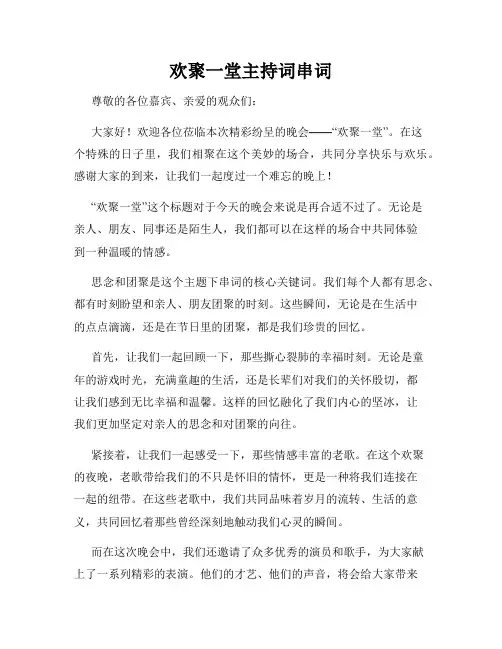 欢聚一堂主持词串词

尊敬的各位嘉宾、亲爱的观众们：

大家好！欢迎各位莅临本次精彩纷呈的晚会——“欢聚一堂”。在这个特殊的日子里，我们相聚在这个美妙的场合，共同分享快乐与欢乐。感谢大家的到来，让我们一起度过一个难忘的晚上！

“欢聚一堂”这个标题对于今天的晚会来说是再合适不过了。无论是亲人、朋友、同事还是陌生人，我们都可以在这样的场合中共同体验到一种温暖的情感。

思念和团聚是这个主题下串词的核心关键词。我们每个人都有思念、都有时刻盼望和亲人、朋友团聚的时刻。这些瞬间，无论是在生活中的点点滴滴，还是在节日里的团聚，都是我们珍贵的回忆。

首先，让我们一起回顾一下，那些撕心裂肺的幸福时刻。无论是童年的游戏时光，充满童趣的生活，还是长辈们对我们的关怀殷切，都让我们感到无比幸福和温馨。这样的回忆融化了我们内心的坚冰，让我们更加坚定对亲人的思念和对团聚的向往。

紧接着，让我们一起感受一下，那些情感丰富的老歌。在这个欢聚的夜晚，老歌带给我们的不只是怀旧的情怀，更是一种将我们连接在一起的纽带。在这些老歌中，我们共同品味着岁月的流转、生活的意义，共同回忆着那些曾经深刻地触动我们心灵的瞬间。

而在这次晚会中，我们还邀请了众多优秀的演员和歌手，为大家献上了一系列精彩的表演。他们的才艺、他们的声音，将会给大家带来